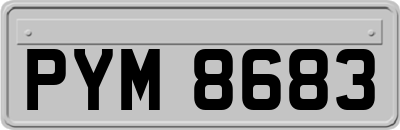 PYM 8683